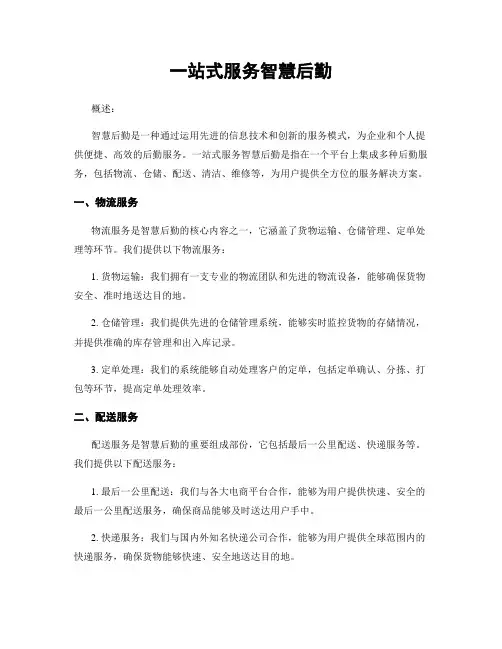 一站式服务智慧后勤

概述：

智慧后勤是一种通过运用先进的信息技术和创新的服务模式，为企业和个人提供便捷、高效的后勤服务。一站式服务智慧后勤是指在一个平台上集成多种后勤服务，包括物流、仓储、配送、清洁、维修等，为用户提供全方位的服务解决方案。

一、物流服务

物流服务是智慧后勤的核心内容之一，它涵盖了货物运输、仓储管理、定单处理等环节。我们提供以下物流服务：

1. 货物运输：我们拥有一支专业的物流团队和先进的物流设备，能够确保货物安全、准时地送达目的地。

2. 仓储管理：我们提供先进的仓储管理系统，能够实时监控货物的存储情况，并提供准确的库存管理和出入库记录。

3. 定单处理：我们的系统能够自动处理客户的定单，包括定单确认、分拣、打包等环节，提高定单处理效率。

二、配送服务

配送服务是智慧后勤的重要组成部份，它包括最后一公里配送、快递服务等。我们提供以下配送服务：

1. 最后一公里配送：我们与各大电商平台合作，能够为用户提供快速、安全的最后一公里配送服务，确保商品能够及时送达用户手中。

2. 快递服务：我们与国内外知名快递公司合作，能够为用户提供全球范围内的快递服务，确保货物能够快速、安全地送达目的地。